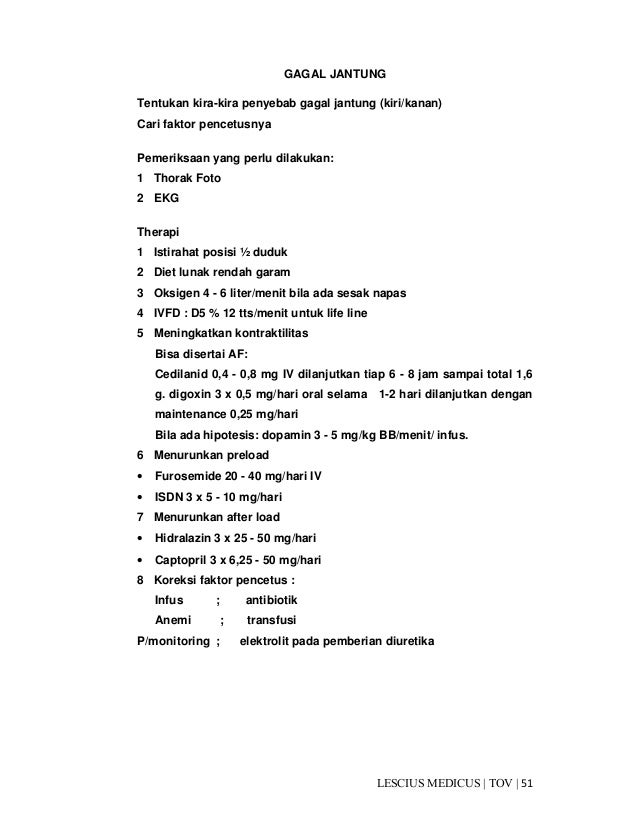 GAGAL JANTUNG

Tentukan kira-kira penyebab gagal jantung (kiri/kanan)
Cari faktor pencetusnya

Pemeriksaan yang perlu dilakukan:
1 Thorak Foto
2 EKG

Therapi
1 Istirahat posisi ½ duduk
2 Diet lunak rendah garam
3 Oksigen 4 - 6 liter/menit bila ada sesak napas
4 IVFD : D5 % 12 tts/menit untuk life line
5 Meningkatkan kontraktilitas
Bisa disertai AF:
Cedilanid 0,4 - 0,8 mg IV dilanjutkan tiap 6 - 8 jam sampai total 1,6 g. digoxin 3 x 0,5 mg/hari oral selama 1-2 hari dilanjutkan dengan maintenance 0,25 mg/hari
Bila ada hipotesis: dopamin 3 - 5 mg/kg BB/menit/ infus.
6 Menurunkan preload
• Furosemide 20 - 40 mg/hari IV
• ISDN 3 x 5 - 10 mg/hari
7 Menurunkan after load
• Hidralazin 3 x 25 - 50 mg/hari
• Captopril 3 x 6,25 - 50 mg/hari
8 Koreksi faktor pencetus :
Infus ; antibiotik
Anemi ; transfusi
P/monitoring ; elektrolit pada pemberian diuretika

LESCIUS MEDICUS | TOV | 51